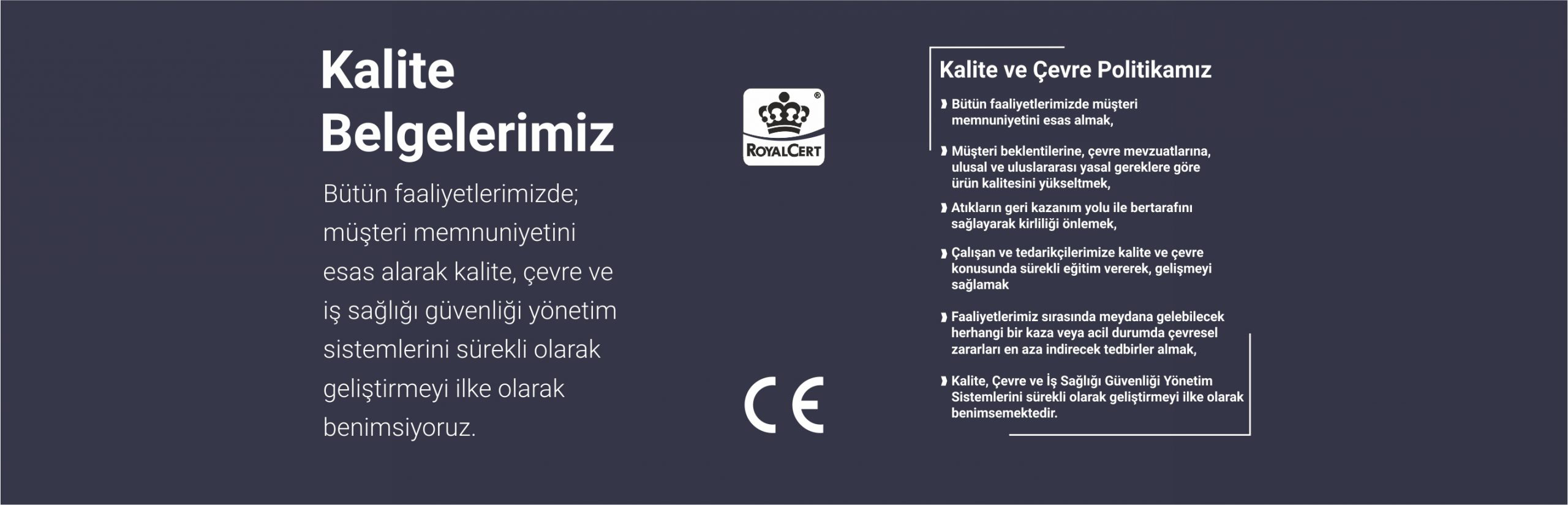 Kalite Belgelerimiz

Bütün faaliyetlerimizde; müşteri memnuniyetini esas alarak kalite, çevre ve iş sağlığı güvenliği yönetim sistemlerini sürekli olarak geliştirmeyi ilke olarak benimsiyoruz.

ROYALCERT

CE

Kalite ve Çevre Politikamız

Bütün faaliyetlerimizde müşteri memnuniyetini esas almak,

Müşteri beklentilerine, çevre mevzuatlarına, ulusal ve uluslararası yasal gereklere göre ürün kalitesini yükseltmek,

Atıkların geri kazanım yolu ile bertarafını sağlayarak kirliliği önlemek,

Çalışan ve tedarikçilerimize kalite ve çevre konusunda sürekli eğitim vererek, gelişmeyi sağlamak

Faaliyetlerimiz sırasında meydana gelebilecek herhangi bir kaza veya acil durumda çevresel zararları en aza indirecek tedbirler almak,

Kalite, Çevre ve İş Sağlığı Güvenliği Yönetim Sistemlerini sürekli olarak geliştirmeyi ilke olarak benimsemektedir.